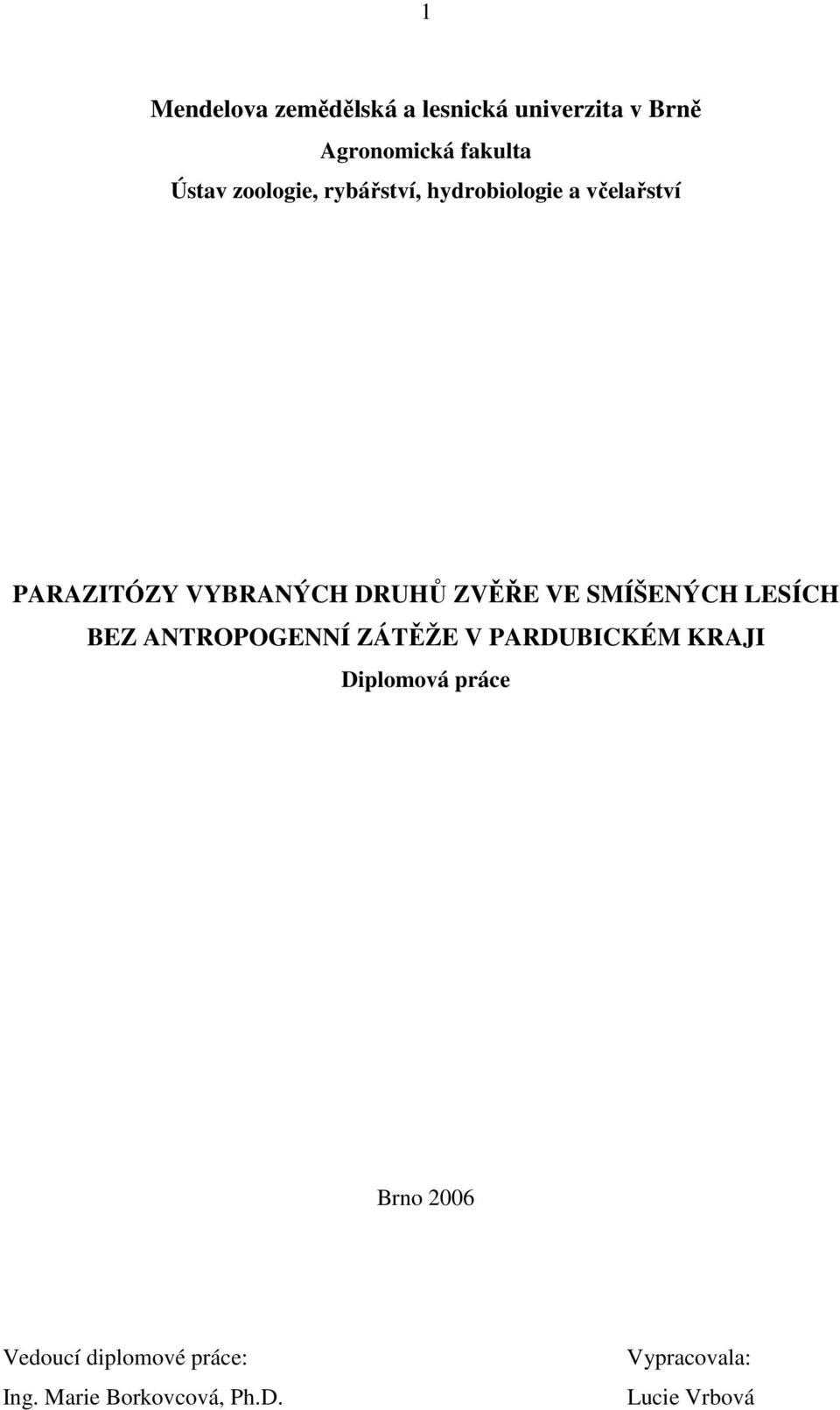 1

Mendelova zemědělská a lesnická univerzita v Brně

Agronomická fakulta

Ústav zoologie, rybářství, hydrobiologie a včelařství

PARAZITÓZY VYBRANÝCH DRUHŮ ZVĚŘE VE SMÍŠENÝCH LESÍCH BEZ ANTROPOGENNÍ ZÁTĚŽE V PARDUBICKÉM KRAJI

Diplomová práce

Brno 2006

Vedoucí diplomové práce:
Ing. Marie Borkovcová, Ph.D.

Vypracovala:
Lucie Vrbová